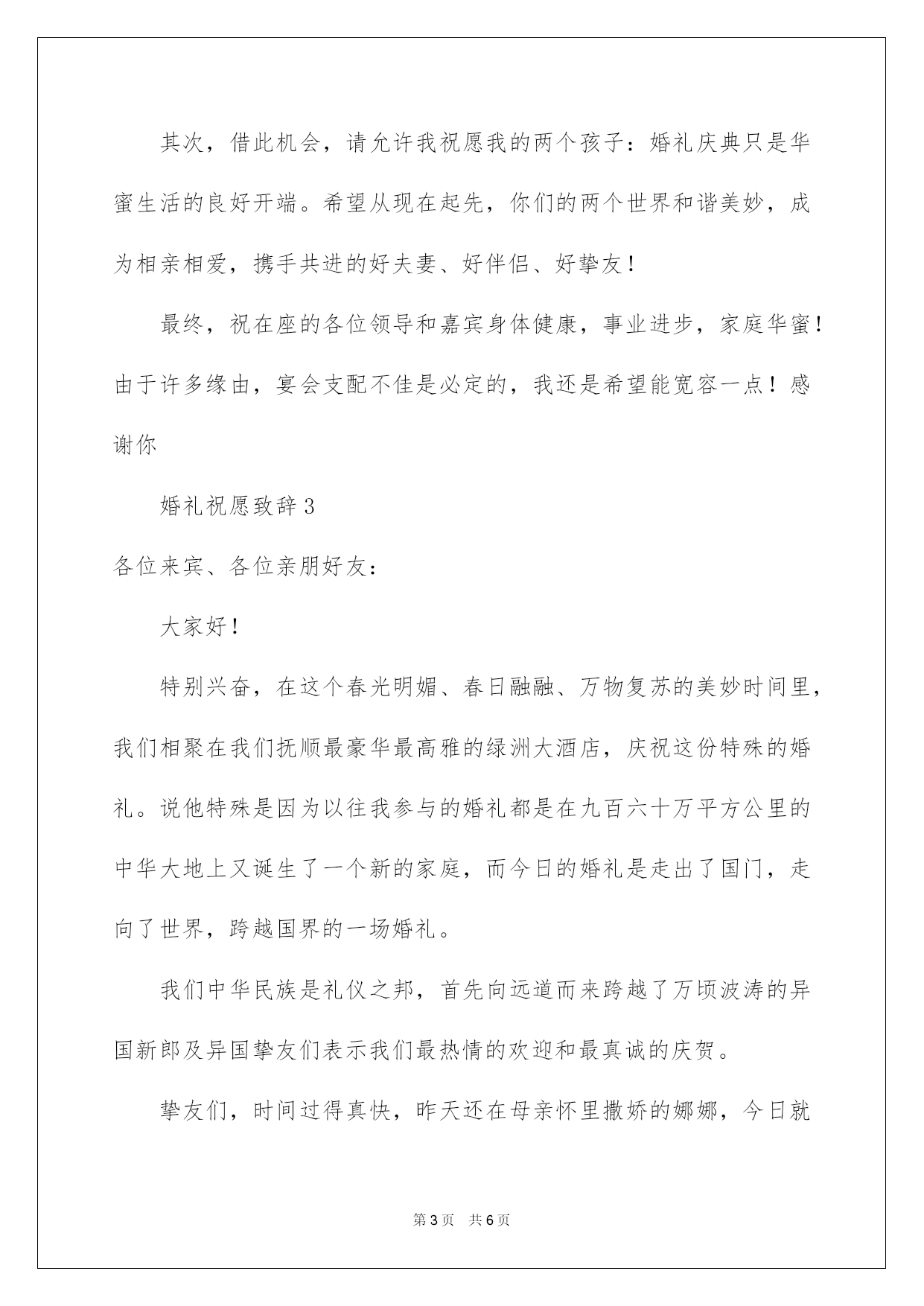 其次，借此机会，请允许我祝愿我的两个孩子：婚礼庆典只是华蜜生活的良好开端。希望从现在起先，你们的两个世界和谐美妙，成为相亲相爱，携手共进的好夫妻、好伴侣、好挚友！

最终，祝在座的各位领导和嘉宾身体健康，事业进步，家庭华蜜！由于许多缘由，宴会支配不佳是必定的，我还是希望能宽容一点！感谢你

婚礼祝愿致辞3

各位来宾、各位亲朋好友：

大家好！

特别兴奋，在这个春光明媚、春日融融、万物复苏的美妙时间里，我们相聚在我们抚顺最豪华最高雅的绿洲大酒店，庆祝这份特殊的婚礼。说他特殊是因为以往我参与的婚礼都是在九百六十万平方公里的中华大地上又诞生了一个新的家庭，而今日的婚礼是走出了国门，走向了世界，跨越国界的一场婚礼。

我们中华民族是礼仪之邦，首先向远道而来跨越了万顷波涛的异国新郎及异国挚友们表示我们最热情的欢迎和最真诚的庆贺。

挚友们，时间过得真快，昨天还在母亲怀里撒娇的娜娜，今日就

第3页 共6页